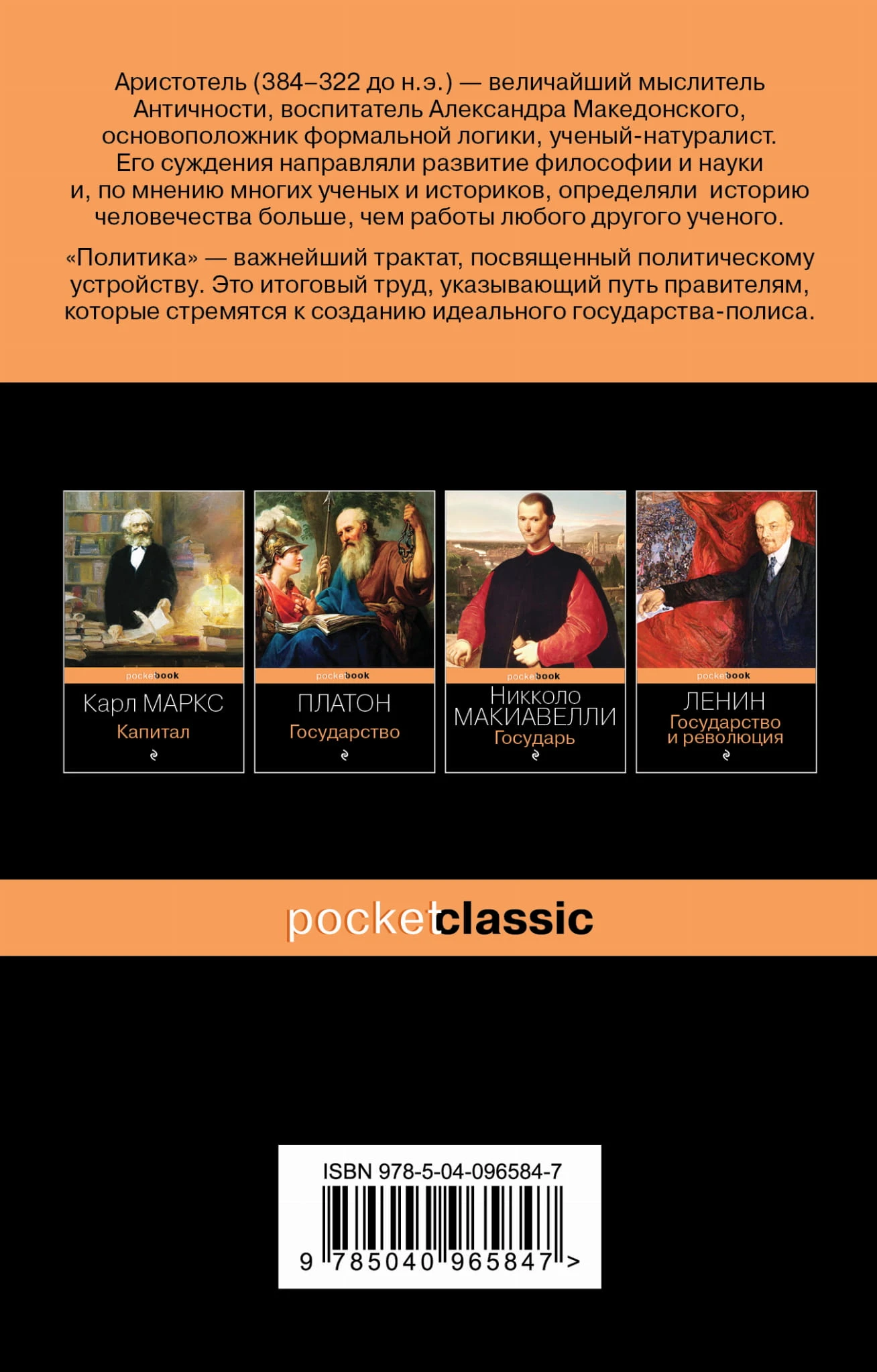 Аристотель (384–322 до н.э.) — величайший мыслитель Античности, воспитатель Александра Македонского, основоположник формальной логики, ученый-натуралист. Его суждения направляли развитие философии и науки и, по мнению многих ученых и историков, определяли историю человечества больше, чем работы любого другого ученого.

«Политика» — важнейший трактат, посвященный политическому устройству. Это итоговый труд, указывающий путь правителям, которые стремятся к созданию идеального государства-полиса.

pocketbook
Карл МАРКС
Капитал

pocketbook
ПЛАТОН
Государство

pocketbook
Никколо
МАКИАВЕЛЛИ
Государь

pocketbook
ЛЕНИН
Государство
и революция

pocketclassic

ISBN 978-5-04-096584-7
9 785040 965847 >